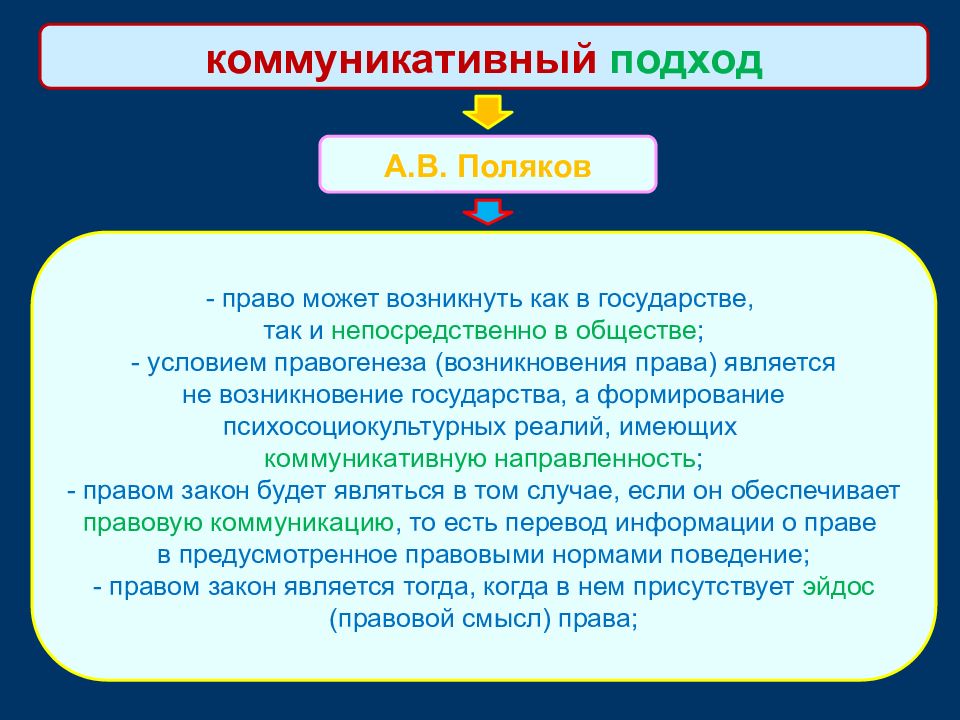 коммуникативный подход

А.В. Поляков

- право может возникнуть как в государстве, так и непосредственно в обществе;
- условием правогенеза (возникновения права) является не возникновение государства, а формирование психосоциокультурных реалий, имеющих коммуникативную направленность;
- правом закон будет являться в том случае, если он обеспечивает правовую коммуникацию, то есть перевод информации о праве в предусмотренное правовыми нормами поведение;
- правом закон является тогда, когда в нем присутствует эйдос (правовой смысл) права;